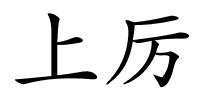 上厉